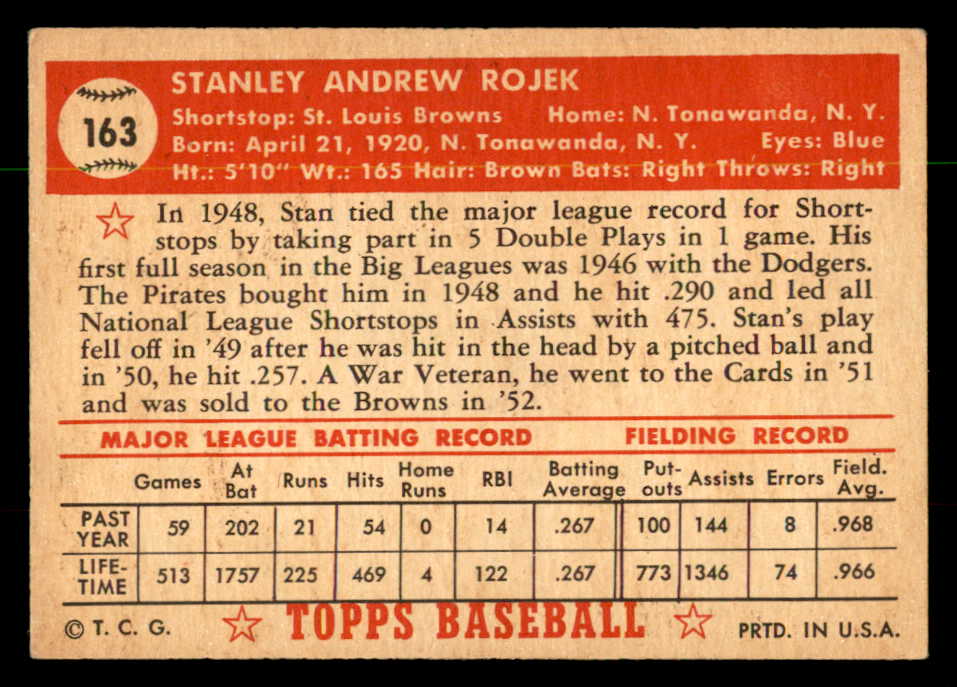 163

STANLEY ANDREW ROJEK

Shortstop: St. Louis Browns Home: N. Tonawanda, N. Y.
Born: April 21, 1920, N. Tonawanda, N. Y. Eyes: Blue
Ht.: 5'10" Wt.: 165 Hair: Brown Bats: Right Throws: Right

In 1948, Stan tied the major league record for Shortstops by taking part in 5 Double Plays in 1 game. His first full season in the Big Leagues was 1946 with the Dodgers. The Pirates bought him in 1948 and he hit .290 and led all National League Shortstops in Assists with 475. Stan's play fell off in '49 after he was hit in the head by a pitched ball and in '50, he hit .257. A War Veteran, he went to the Cards in '51 and was sold to the Browns in '52.

MAJOR LEAGUE BATTING RECORD FIELDING RECORD

| | Games | At Bat | Runs | Hits | Home Runs | RBI | Batting Average | Put-outs | Assists | Errors | Field. Avg. |
|---|---|---|---|---|---|---|---|---|---|---|---|
| PAST YEAR | 59 | 202 | 21 | 54 | 0 | 14 | .267 | 100 | 144 | 8 | .968 |
| LIFE-TIME | 513 | 1757 | 225 | 469 | 4 | 122 | .267 | 773 | 1346 | 74 | .966 |

© T. C. G. TOPPS BASEBALL PRTD. IN U.S.A.